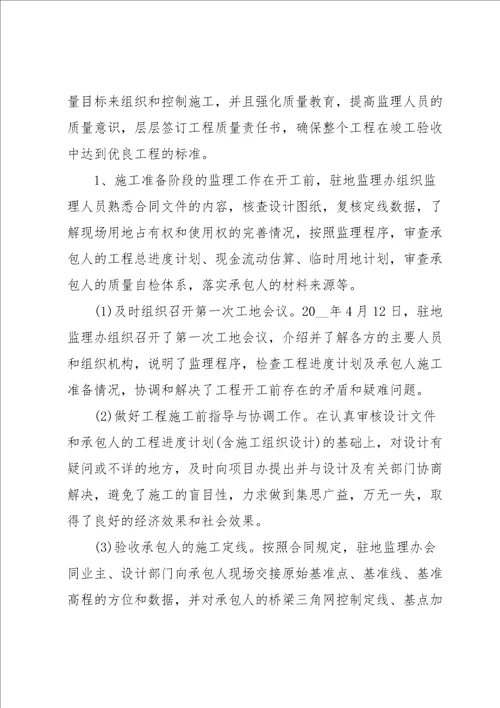 量目标来组织和控制施工，并且强化质量教育，提高监理人员的质量意识，层层签订工程质量责任书，确保整个工程在竣工验收中达到优良工程的标准。

1、施工准备阶段的监理工作在开工前，驻地监理办组织监理人员熟悉合同文件的内容，核查设计图纸，复核定线数据，了解现场用地占有权和使用权的完善情况，按照监理程序，审查承包人的工程总进度计划、现金流动估算、临时用地计划，审查承包人的质量自检体系，落实承包人的材料来源等。

(1)及时组织召开第一次工地会议。20__年4月12日，驻地监理办组织召开了第一次工地会议，介绍并了解各方的主要人员和组织机构，说明了监理程序，检查工程进度计划及承包人施工准备情况，协调和解决了工程开工前存在的矛盾和疑难问题。

(2)做好工程施工前指导与协调工作。在认真审核设计文件和承包人的工程进度计划(含施工组织设计)的基础上，对设计有疑问或不详的地方，及时向项目办提出并与设计及有关部门协商解决，避免了施工的盲目性，力求做到集思广益，万无一失，取得了良好的经济效果和社会效果。

(3)验收承包人的施工定线。按照合同规定，驻地监理办会同业主、设计部门向承包人现场交接原始基准点、基准线、基准高程的方位和数据，并对承包人的桥梁三角网控制定线、基点加